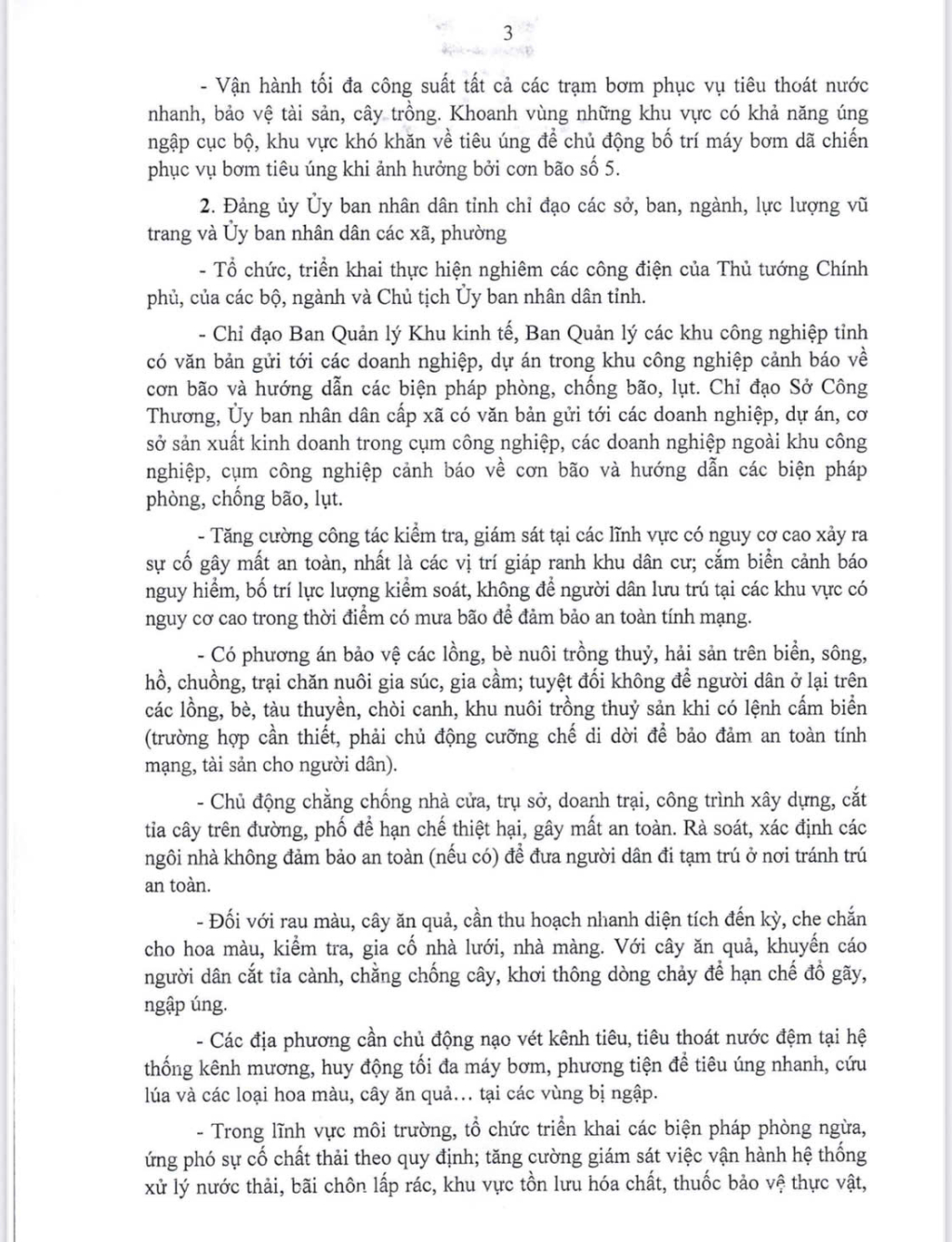 3

- Vận hành tối đa công suất tất cả các trạm bơm phục vụ tiêu thoát nước nhanh, bảo vệ tài sản, cây trồng. Khoanh vùng những khu vực có khả năng úng ngập cục bộ, khu vực khó khăn về tiêu úng để chủ động bố trí máy bơm dã chiến phục vụ bơm tiêu úng khi ảnh hưởng bởi cơn bão số 5.

2. Đảng ủy Ủy ban nhân dân tỉnh chỉ đạo các sở, ban, ngành, lực lượng vũ trang và Ủy ban nhân dân các xã, phường

- Tổ chức, triển khai thực hiện nghiêm các công điện của Thủ tướng Chính phủ, của các bộ, ngành và Chủ tịch Ủy ban nhân dân tỉnh.

- Chỉ đạo Ban Quản lý Khu kinh tế, Ban Quản lý các khu công nghiệp tỉnh có văn bản gửi tới các doanh nghiệp, dự án trong khu công nghiệp cảnh báo về cơn bão và hướng dẫn các biện pháp phòng, chống bão, lụt. Chỉ đạo Sở Công Thương, Ủy ban nhân dân cấp xã có văn bản gửi tới các doanh nghiệp, dự án, cơ sở sản xuất kinh doanh trong cụm công nghiệp, các doanh nghiệp ngoài khu công nghiệp, cụm công nghiệp cảnh báo về cơn bão và hướng dẫn các biện pháp phòng, chống bão, lụt.

- Tăng cường công tác kiểm tra, giám sát tại các lĩnh vực có nguy cơ cao xảy ra sự cố gây mất an toàn, nhất là các vị trí giáp ranh khu dân cư; cắm biển cảnh báo nguy hiểm, bố trí lực lượng kiểm soát, không để người dân lưu trú tại các khu vực có nguy cơ cao trong thời điểm có mưa bão để đảm bảo an toàn tính mạng.

- Có phương án bảo vệ các lồng, bè nuôi trồng thuỷ, hải sản trên biển, sông, hồ, chuồng, trại chăn nuôi gia súc, gia cầm; tuyệt đối không để người dân ở lại trên các lồng, bè, tàu thuyền, chòi canh, khu nuôi trồng thuỷ sản khi có lệnh cấm biển (trường hợp cần thiết, phải chủ động cưỡng chế di dời để bảo đảm an toàn tính mạng, tài sản cho người dân).

- Chủ động chằng chống nhà cửa, trụ sở, doanh trại, công trình xây dựng, cắt tỉa cây trên đường, phố để hạn chế thiệt hại, gây mất an toàn. Rà soát, xác định các ngôi nhà không đảm bảo an toàn (nếu có) để đưa người dân đi tạm trú ở nơi tránh trú an toàn.

- Đối với rau màu, cây ăn quả, cần thu hoạch nhanh diện tích đến kỳ, che chắn cho hoa màu, kiểm tra, gia cố nhà lưới, nhà màng. Với cây ăn quả, khuyến cáo người dân cắt tỉa cành, chằng chống cây, khơi thông dòng chảy để hạn chế đổ gãy, ngập úng.

- Các địa phương cần chủ động nạo vét kênh tiêu, tiêu thoát nước đệm tại hệ thống kênh mương, huy động tối đa máy bơm, phương tiện để tiêu úng nhanh, cứu lúa và các loại hoa màu, cây ăn quả… tại các vùng bị ngập.

- Trong lĩnh vực môi trường, tổ chức triển khai các biện pháp phòng ngừa, ứng phó sự cố chất thải theo quy định; tăng cường giám sát việc vận hành hệ thống xử lý nước thải, bãi chôn lấp rác, khu vực tồn lưu hóa chất, thuốc bảo vệ thực vật,